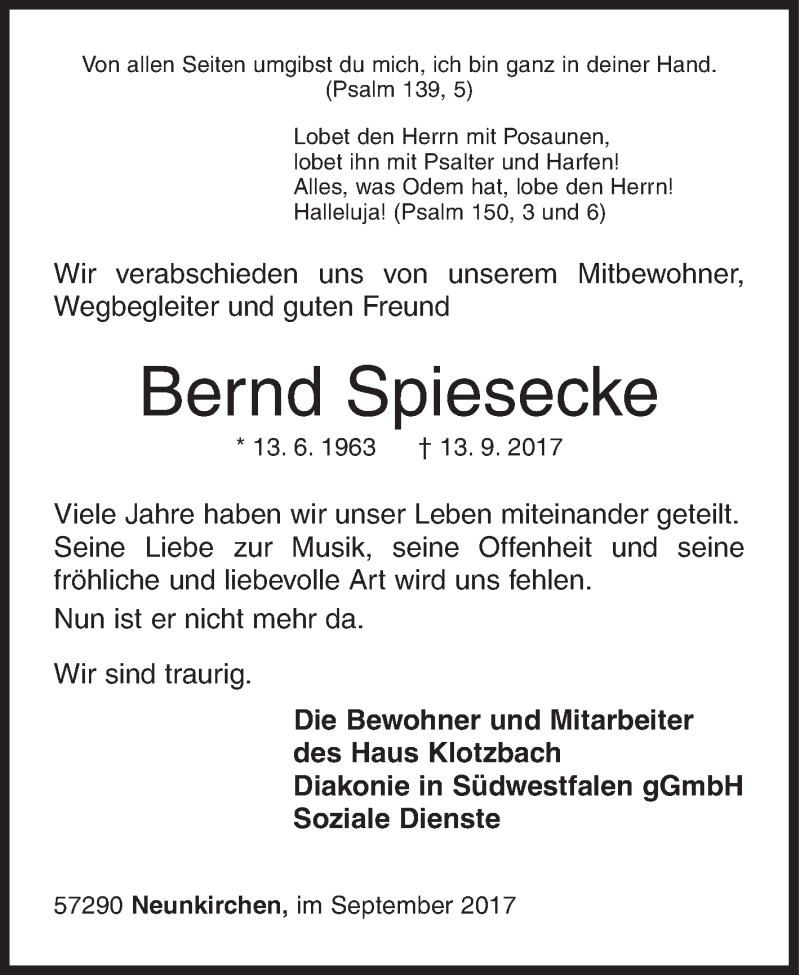 Von allen Seiten umgibst du mich, ich bin ganz in deiner Hand.
(Psalm 139, 5)

Lobet den Herrn mit Posaunen,
lobet ihn mit Psalter und Harfen!
Alles, was Odem hat, lobe den Herrn!
Halleluja! (Psalm 150, 3 und 6)

Wir verabschieden uns von unserem Mitbewohner, Wegbegleiter und guten Freund

Bernd Spiesecke

* 13. 6. 1963 † 13. 9. 2017

Viele Jahre haben wir unser Leben miteinander geteilt. Seine Liebe zur Musik, seine Offenheit und seine fröhliche und liebevolle Art wird uns fehlen.

Nun ist er nicht mehr da.

Wir sind traurig.

Die Bewohner und Mitarbeiter
des Haus Klotzbach
Diakonie in Südwestfalen gGmbH
Soziale Dienste

57290 Neunkirchen, im September 2017